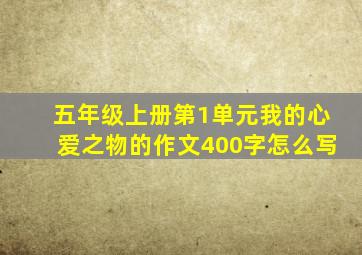 五年级上册第1单元我的心爱之物的作文400字怎么写